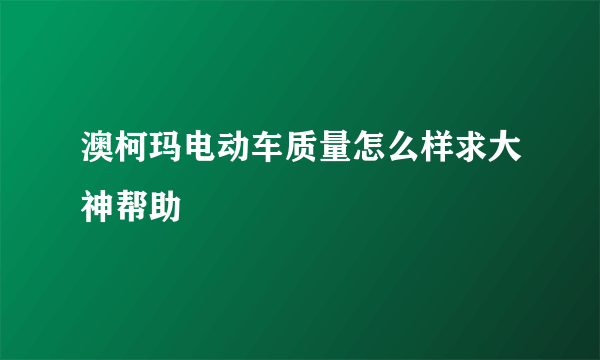 澳柯玛电动车质量怎么样求大神帮助